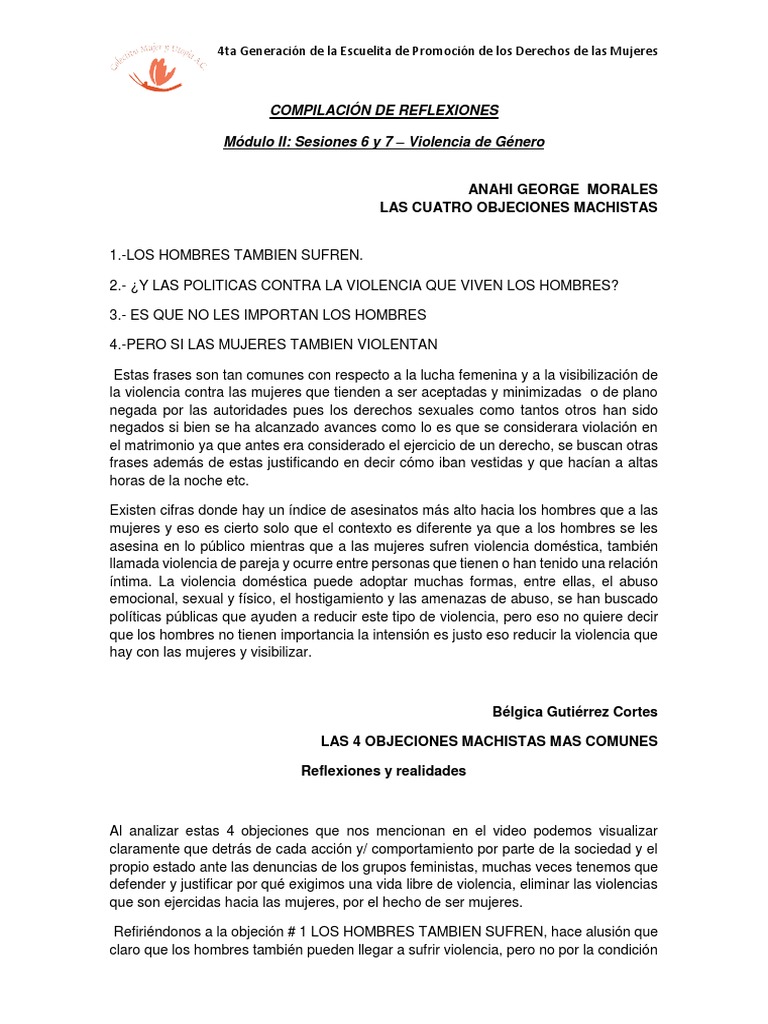 4ta Generación de la Escuelita de Promoción de los Derechos de las Mujeres

COMPILACIÓN DE REFLEXIONES

Módulo II: Sesiones 6 y 7 – Violencia de Género

ANAHI GEORGE MORALES
LAS CUATRO OBJECIONES MACHISTAS

1.-LOS HOMBRES TAMBIEN SUFREN.

2.- ¿Y LAS POLITICAS CONTRA LA VIOLENCIA QUE VIVEN LOS HOMBRES?

3.- ES QUE NO LES IMPORTAN LOS HOMBRES

4.-PERO SI LAS MUJERES TAMBIEN VIOLENTAN

Estas frases son tan comunes con respecto a la lucha femenina y a la visibilización de la violencia contra las mujeres que tienden a ser aceptadas y minimizadas o de plano negada por las autoridades pues los derechos sexuales como tantos otros han sido negados si bien se ha alcanzado avances como lo es que se considerara violación en el matrimonio ya que antes era considerado el ejercicio de un derecho, se buscan otras frases además de estas justificando en decir cómo iban vestidas y que hacían a altas horas de la noche etc.

Existen cifras donde hay un índice de asesinatos más alto hacia los hombres que a las mujeres y eso es cierto solo que el contexto es diferente ya que a los hombres se les asesina en lo público mientras que a las mujeres sufren violencia doméstica, también llamada violencia de pareja y ocurre entre personas que tienen o han tenido una relación íntima. La violencia doméstica puede adoptar muchas formas, entre ellas, el abuso emocional, sexual y físico, el hostigamiento y las amenazas de abuso, se han buscado políticas públicas que ayuden a reducir este tipo de violencia, pero eso no quiere decir que los hombres no tienen importancia la intensión es justo eso reducir la violencia que hay con las mujeres y visibilizar.

Bélgica Gutiérrez Cortes

LAS 4 OBJECIONES MACHISTAS MAS COMUNES

Reflexiones y realidades

Al analizar estas 4 objeciones que nos mencionan en el video podemos visualizar claramente que detrás de cada acción y/ comportamiento por parte de la sociedad y el propio estado ante las denuncias de los grupos feministas, muchas veces tenemos que defender y justificar por qué exigimos una vida libre de violencia, eliminar las violencias que son ejercidas hacia las mujeres, por el hecho de ser mujeres.

Refiriéndonos a la objeción # 1 LOS HOMBRES TAMBIEN SUFREN, hace alusión que claro que los hombres también pueden llegar a sufrir violencia, pero no por la condición